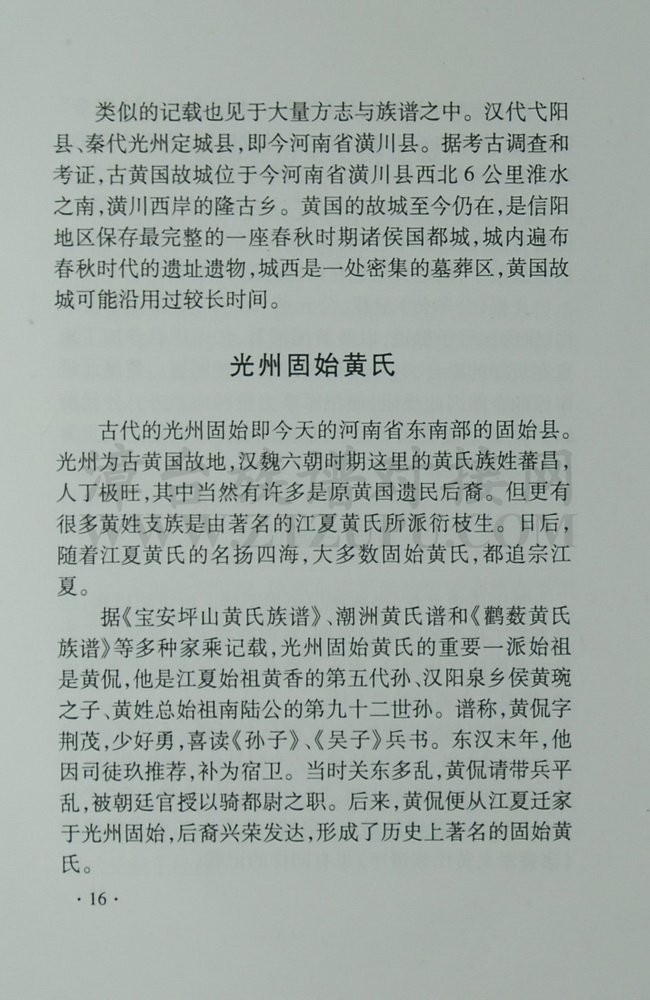 类似的记载也见于大量方志与族谱之中。汉代弋阳县、秦代光州定城县，即今河南省潢川县。据考古调查和考证，古黄国故城位于今河南省潢川县西北6公里淮水之南，潢川西岸的隆古乡。黄国的故城至今仍在，是信阳地区保存最完整的一座春秋时期诸侯国都城，城内遍布春秋时代的遗址遗物，城西是一处密集的墓葬区，黄国故城可能沿用过较长时间。

光州固始黄氏

古代的光州固始即今天的河南省东南部的固始县。光州为古黄国故地，汉魏六朝时期这里的黄氏族姓蕃昌，人丁极旺，其中当然有许多是原黄国遗民后裔。但更有很多黄姓支族是由著名的江夏黄氏所派衍枝生。日后，随着江夏黄氏的名扬四海，大多数固始黄氏，都追宗江夏。

据《宝安坪山黄氏族谱》、潮洲黄氏谱和《鹳薮黄氏族谱》等多种家乘记载，光州固始黄氏的重要一派始祖是黄侃，他是江夏始祖黄香的第五代孙、汉阳泉乡侯黄琬之子、黄姓总始祖南陆公的第九十二世孙。谱称，黄侃字荆茂，少好勇，喜读《孙子》、《吴子》兵书。东汉末年，他因司徒玖推荐，补为宿卫。当时关东多乱，黄侃请带兵平乱，被朝廷官授以骑都尉之职。后来，黄侃便从江夏迁家于光州固始，后裔兴荣发达，形成了历史上著名的固始黄氏。

· 16 ·